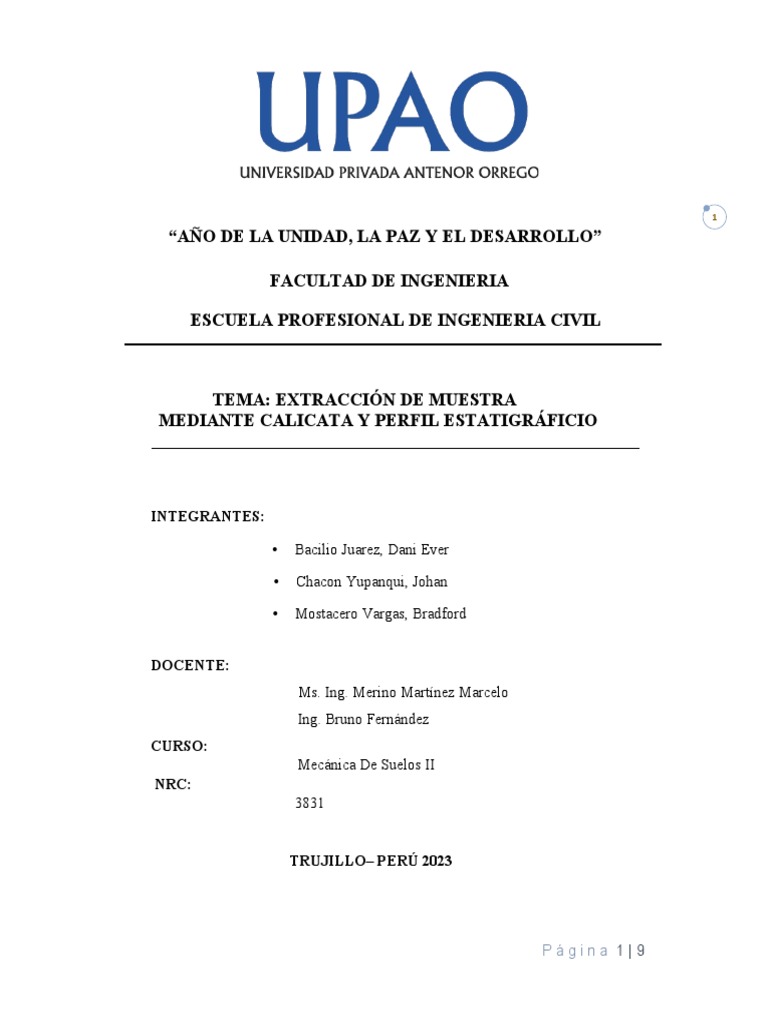 UPAO
UNIVERSIDAD PRIVADA ANTENOR ORREGO

1

“AÑO DE LA UNIDAD, LA PAZ Y EL DESARROLLO”

FACULTAD DE INGENIERIA

ESCUELA PROFESIONAL DE INGENIERIA CIVIL

TEMA: EXTRACCIÓN DE MUESTRA MEDIANTE CALICATA Y PERFIL ESTATIGRÁFICIO

INTEGRANTES:

• Bacilio Juarez, Dani Ever
• Chacon Yupanqui, Johan
• Mostacero Vargas, Bradford

DOCENTE:

Ms. Ing. Merino Martínez Marcelo
Ing. Bruno Fernández

CURSO:

Mecánica De Suelos II

NRC:

3831

TRUJILLO– PERÚ 2023

Página 1 | 9